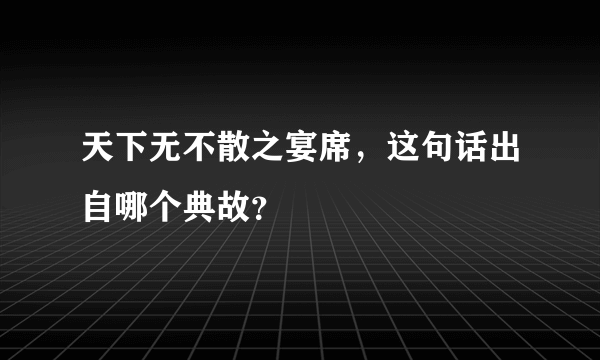 天下无不散之宴席，这句话出自哪个典故?